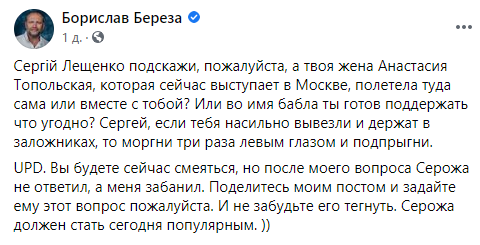 Борислав Береза
1 д. ·

Сергій Лещенко подскажи, пожалуйста, а твоя жена Анастасия Топольская, которая сейчас выступает в Москве, полетела туда сама или вместе с тобой? Или во имя бабла ты готов поддержать что угодно? Сергей, если тебя насильно вывезли и держат в заложниках, то моргни три раза левым глазом и подпрыгни.

UPD. Вы будете сейчас смеяться, но после моего вопроса Серожа не ответил, а меня забанил. Поделитесь моим постом и задайте ему этот вопрос пожалуйста. И не забудьте его тегнуть. Серожа должен стать сегодня популярным. ))